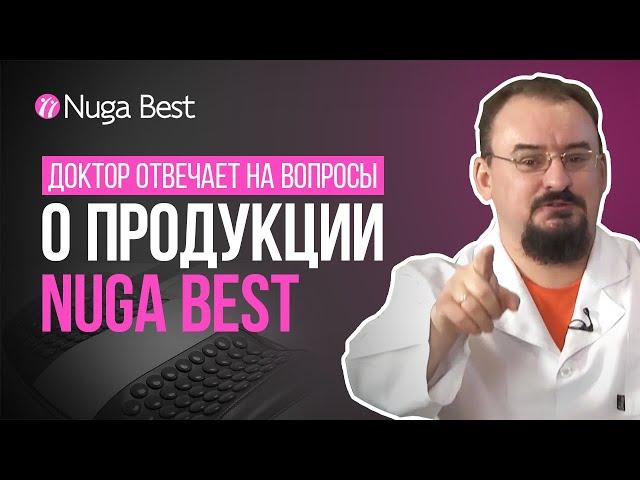 Nuga Best

ДОКТОР ОТВЕЧАЕТ НА ВОПРОСЫ

О ПРОДУКЦИИ NUGA BEST